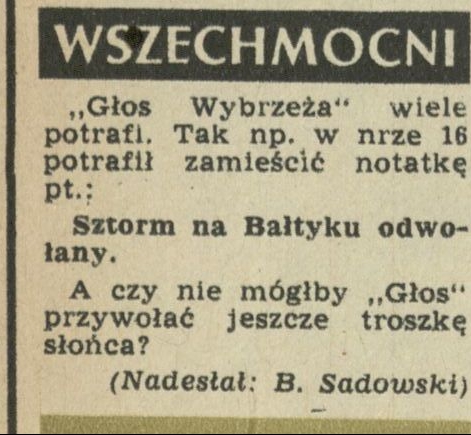 WSZECHMOCNI

„Głos Wybrzeża“ wiele potrafi. Tak np. w nrze 16 potrafił zamieścić notatkę pt.:

Sztorm na Bałtyku odwołany.

A czy nie mógłby „Głos“ przywołać jeszcze troszkę słońca?

(Nadesłał: B. Sadowski)